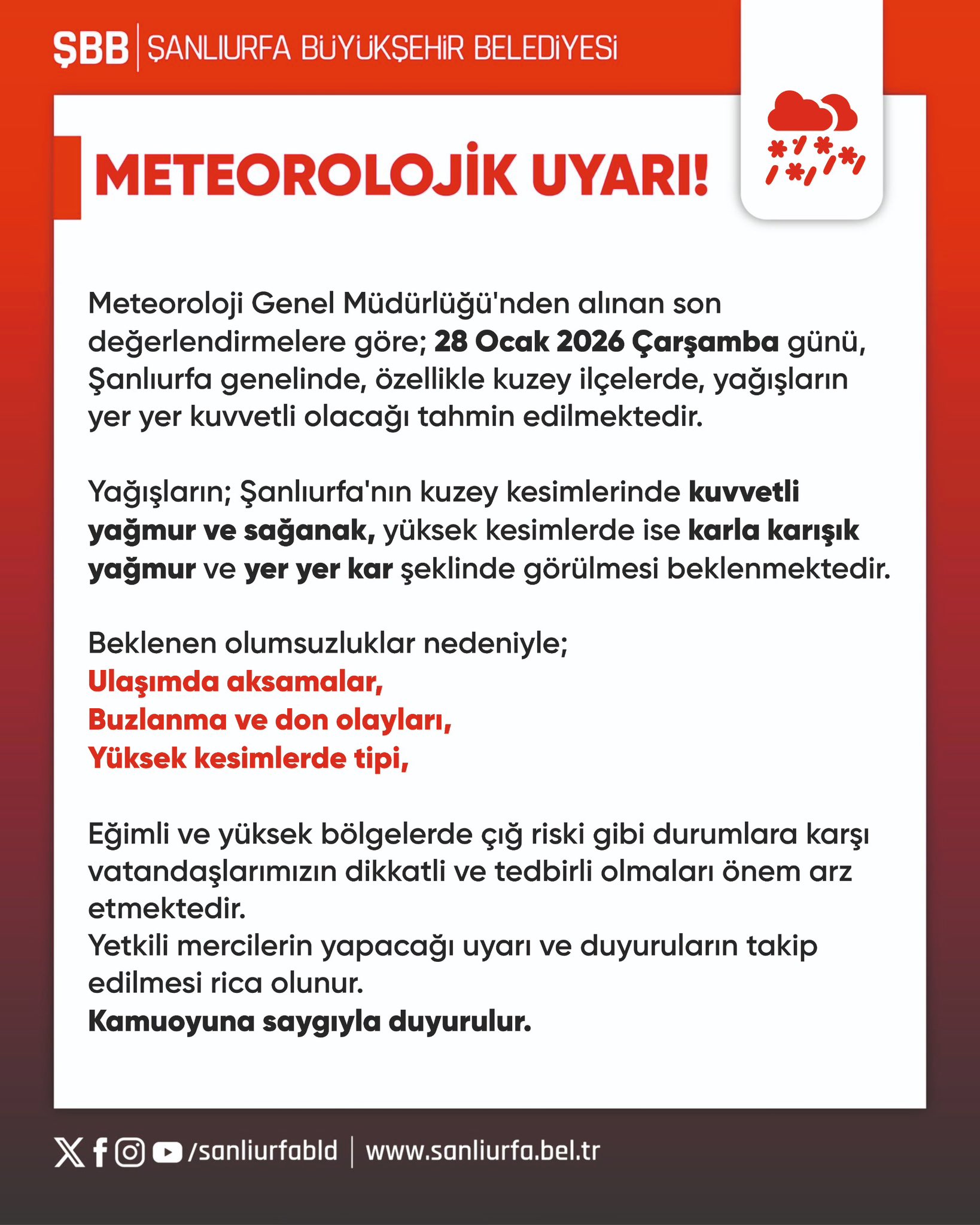 ŞBB | ŞANLIURFA BÜYÜKŞEHİR BELEDİYESİ

METEOROLOJİK UYARI!

Meteoroloji Genel Müdürlüğü'nden alınan son değerlendirmelere göre; 28 Ocak 2026 Çarşamba günü, Şanlıurfa genelinde, özellikle kuzey ilçelerde, yağışların yer yer kuvvetli olacağı tahmin edilmektedir.

Yağışların; Şanlıurfa'nın kuzey kesimlerinde kuvvetli yağmur ve sağanak, yüksek kesimlerde ise karla karışık yağmur ve yer yer kar şeklinde görülmesi beklenmektedir.

Beklenen olumsuzluklar nedeniyle;
Ulaşımda aksamalar,
Buzlanma ve don olayları,
Yüksek kesimlerde tipi,

Eğimli ve yüksek bölgelerde çığ riski gibi durumlara karşı vatandaşlarımızın dikkatli ve tedbirli olmaları önem arz etmektedir.
Yetkili mercilerin yapacağı uyarı ve duyuruların takip edilmesi rica olunur.
Kamuoyuna saygıyla duyurulur.

/sanliurfabld | www.sanliurfa.bel.tr